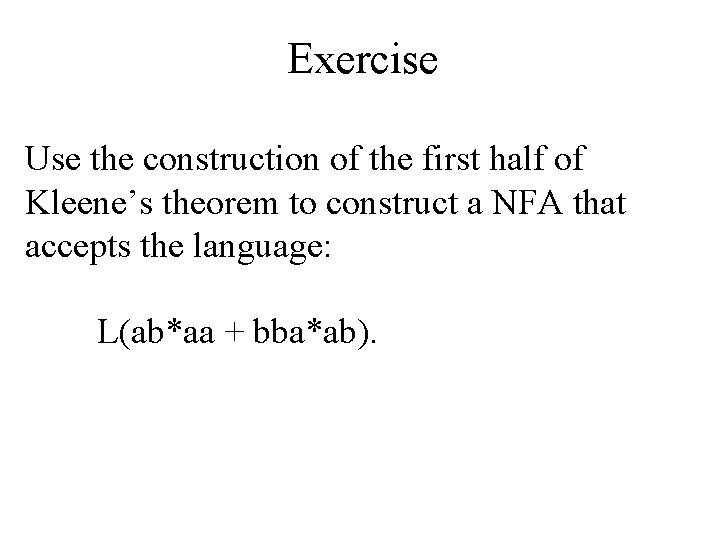 Exercise

Use the construction of the first half of Kleene’s theorem to construct a NFA that accepts the language:

L(ab*aa + bba*ab).